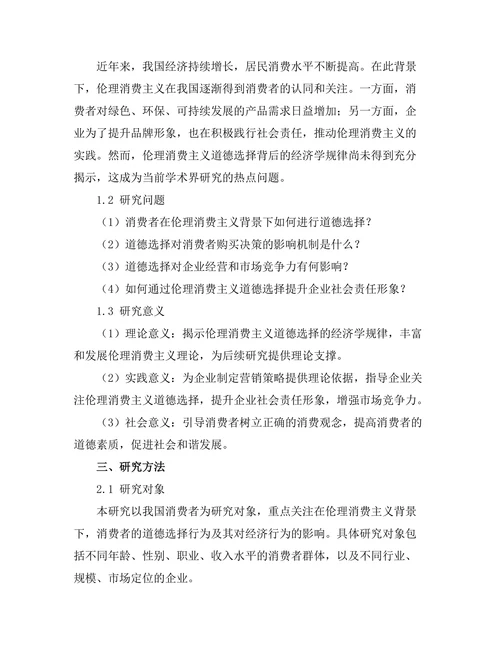 近年来，我国经济持续增长，居民消费水平不断提高。在此背景下，伦理消费主义在我国逐渐得到消费者的认同和关注。一方面，消费者对绿色、环保、可持续发展的产品需求日益增加；另一方面，企业为了提升品牌形象，也在积极践行社会责任，推动伦理消费主义的实践。然而，伦理消费主义道德选择背后的经济学规律尚未得到充分揭示，这成为当前学术界研究的热点问题。

1.2 研究问题

（1）消费者在伦理消费主义背景下如何进行道德选择？

（2）道德选择对消费者购买决策的影响机制是什么？

（3）道德选择对企业经营和市场竞争力有何影响？

（4）如何通过伦理消费主义道德选择提升企业社会责任形象？

1.3 研究意义

（1）理论意义：揭示伦理消费主义道德选择的经济学规律，丰富和发展伦理消费主义理论，为后续研究提供理论支撑。

（2）实践意义：为企业制定营销策略提供理论依据，指导企业关注伦理消费主义道德选择，提升企业社会责任形象，增强市场竞争力。

（3）社会意义：引导消费者树立正确的消费观念，提高消费者的道德素质，促进社会和谐发展。

三、研究方法

2.1 研究对象

本研究以我国消费者为研究对象，重点关注在伦理消费主义背景下，消费者的道德选择行为及其对经济行为的影响。具体研究对象包括不同年龄、性别、职业、收入水平的消费者群体，以及不同行业、规模、市场定位的企业。